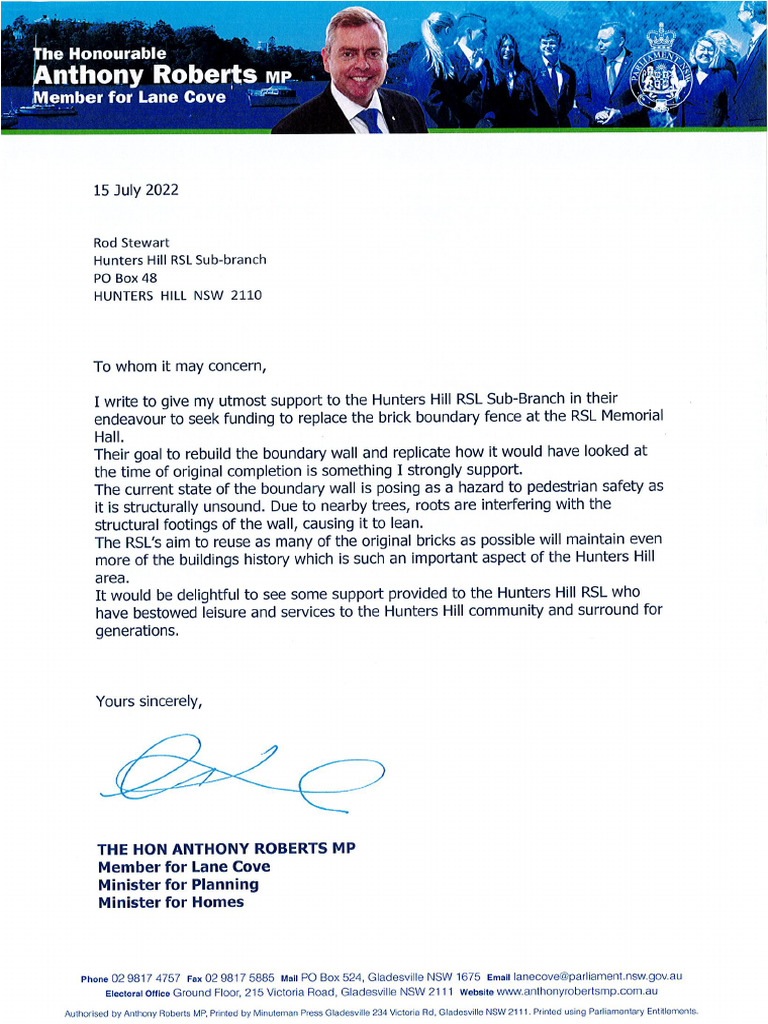 The Honourable
Anthony Roberts MP
Member for Lane Cove

PARLIAMENT NSW

15 July 2022

Rod Stewart
Hunters Hill RSL Sub-branch
PO Box 48
HUNTERS HILL NSW 2110

To whom it may concern,

I write to give my utmost support to the Hunters Hill RSL Sub-Branch in their endeavour to seek funding to replace the brick boundary fence at the RSL Memorial Hall.
Their goal to rebuild the boundary wall and replicate how it would have looked at the time of original completion is something I strongly support.
The current state of the boundary wall is posing as a hazard to pedestrian safety as it is structurally unsound. Due to nearby trees, roots are interfering with the structural footings of the wall, causing it to lean.
The RSL's aim to reuse as many of the original bricks as possible will maintain even more of the buildings history which is such an important aspect of the Hunters Hill area.
It would be delightful to see some support provided to the Hunters Hill RSL who have bestowed leisure and services to the Hunters Hill community and surround for generations.

Yours sincerely,

THE HON ANTHONY ROBERTS MP
Member for Lane Cove
Minister for Planning
Minister for Homes

Phone 02 9817 4757 Fax 02 9817 5885 Mail PO Box 524, Gladesville NSW 1675 Email lanecove@parliament.nsw.gov.au
Electoral Office Ground Floor, 215 Victoria Road, Gladesville NSW 2111 Website www.anthonyrobertsmp.com.au
Authorised by Anthony Roberts MP, Printed by Minuteman Press Gladesville 234 Victoria Rd, Gladesville NSW 2111. Printed using Parliamentary Entitlements.